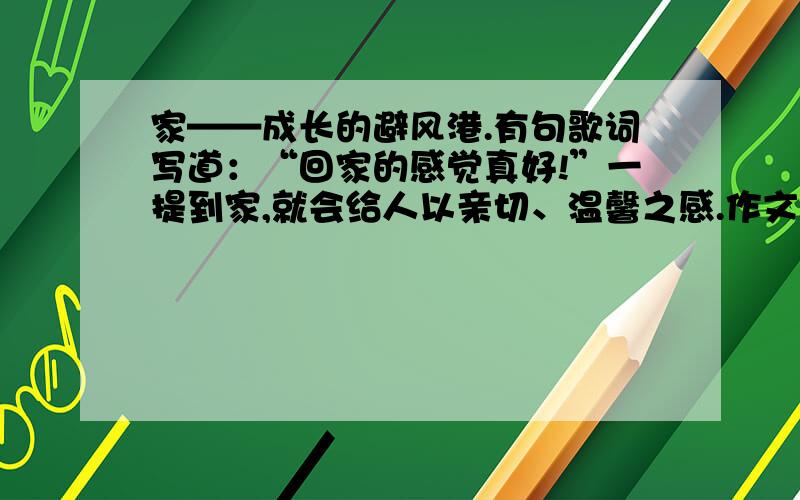 家——成长的避风港.有句歌词写道：“回家的感觉真好!”一提到家,就会给人以亲切、温馨之感.作文